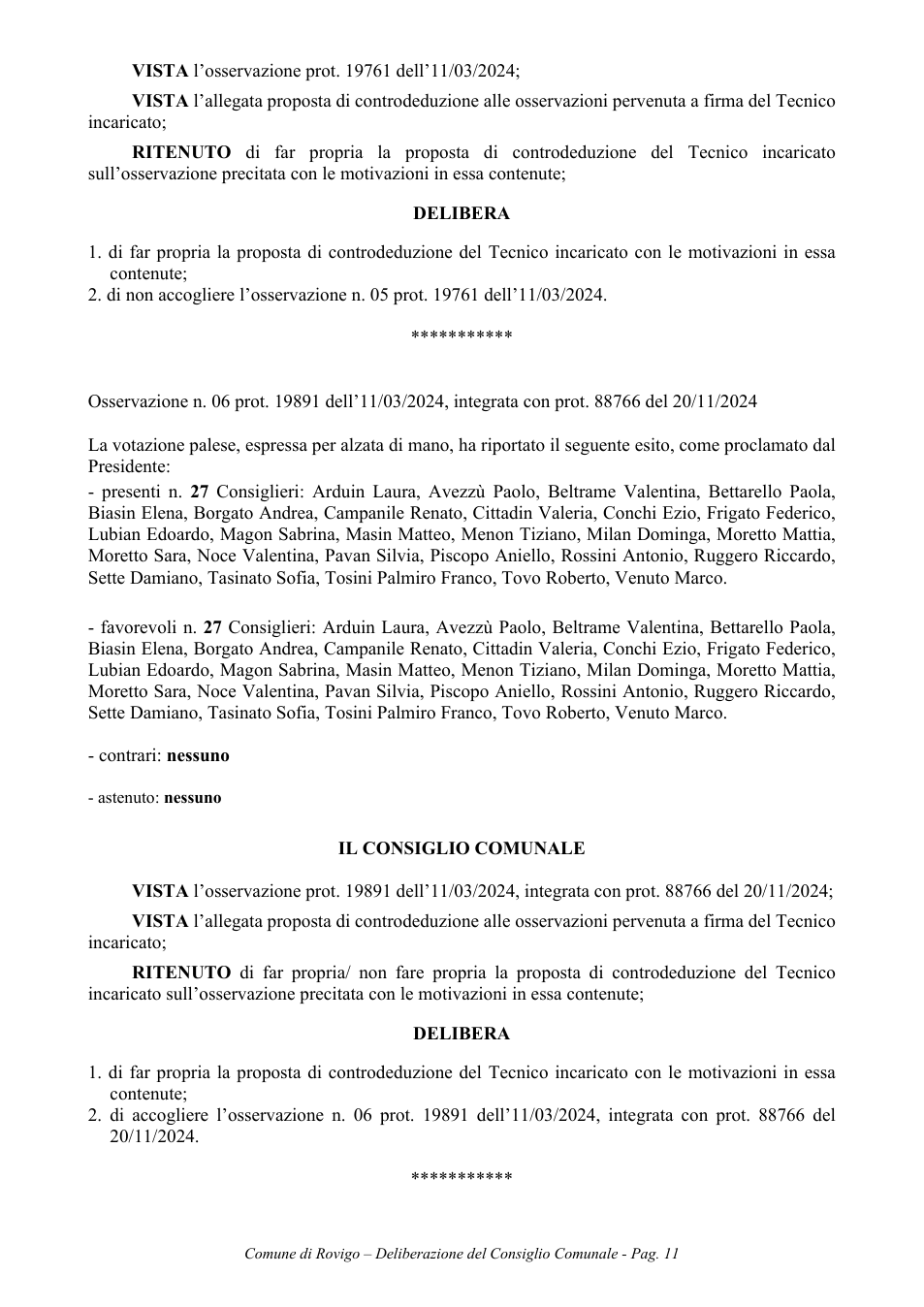 VISTA l'osservazione prot. 19761 dell'11/03/2024;

VISTA l'allegata proposta di controdeduzione alle osservazioni pervenuta a firma del Tecnico incaricato;

RITENUTO di far propria la proposta di controdeduzione del Tecnico incaricato sull'osservazione precitata con le motivazioni in essa contenute;

DELIBERA

1. di far propria la proposta di controdeduzione del Tecnico incaricato con le motivazioni in essa contenute;
2. di non accogliere l'osservazione n. 05 prot. 19761 dell'11/03/2024.

***********

Osservazione n. 06 prot. 19891 dell'11/03/2024, integrata con prot. 88766 del 20/11/2024

La votazione palese, espressa per alzata di mano, ha riportato il seguente esito, come proclamato dal Presidente:

- presenti n. 27 Consiglieri: Arduin Laura, Avezzù Paolo, Beltrame Valentina, Bettarello Paola, Biasin Elena, Borgato Andrea, Campanile Renato, Cittadin Valeria, Conchi Ezio, Frigato Federico, Lubian Edoardo, Magon Sabrina, Masin Matteo, Menon Tiziano, Milan Dominga, Moretto Mattia, Moretto Sara, Noce Valentina, Pavan Silvia, Piscopo Aniello, Rossini Antonio, Ruggero Riccardo, Sette Damiano, Tasinato Sofia, Tosini Palmiro Franco, Tovo Roberto, Venuto Marco.

- favorevoli n. 27 Consiglieri: Arduin Laura, Avezzù Paolo, Beltrame Valentina, Bettarello Paola, Biasin Elena, Borgato Andrea, Campanile Renato, Cittadin Valeria, Conchi Ezio, Frigato Federico, Lubian Edoardo, Magon Sabrina, Masin Matteo, Menon Tiziano, Milan Dominga, Moretto Mattia, Moretto Sara, Noce Valentina, Pavan Silvia, Piscopo Aniello, Rossini Antonio, Ruggero Riccardo, Sette Damiano, Tasinato Sofia, Tosini Palmiro Franco, Tovo Roberto, Venuto Marco.

- contrari: nessuno

- astenuto: nessuno

IL CONSIGLIO COMUNALE

VISTA l'osservazione prot. 19891 dell'11/03/2024, integrata con prot. 88766 del 20/11/2024;

VISTA l'allegata proposta di controdeduzione alle osservazioni pervenuta a firma del Tecnico incaricato;

RITENUTO di far propria/ non fare propria la proposta di controdeduzione del Tecnico incaricato sull'osservazione precitata con le motivazioni in essa contenute;

DELIBERA

1. di far propria la proposta di controdeduzione del Tecnico incaricato con le motivazioni in essa contenute;
2. di accogliere l'osservazione n. 06 prot. 19891 dell'11/03/2024, integrata con prot. 88766 del 20/11/2024.

***********

Comune di Rovigo – Deliberazione del Consiglio Comunale - Pag. 11